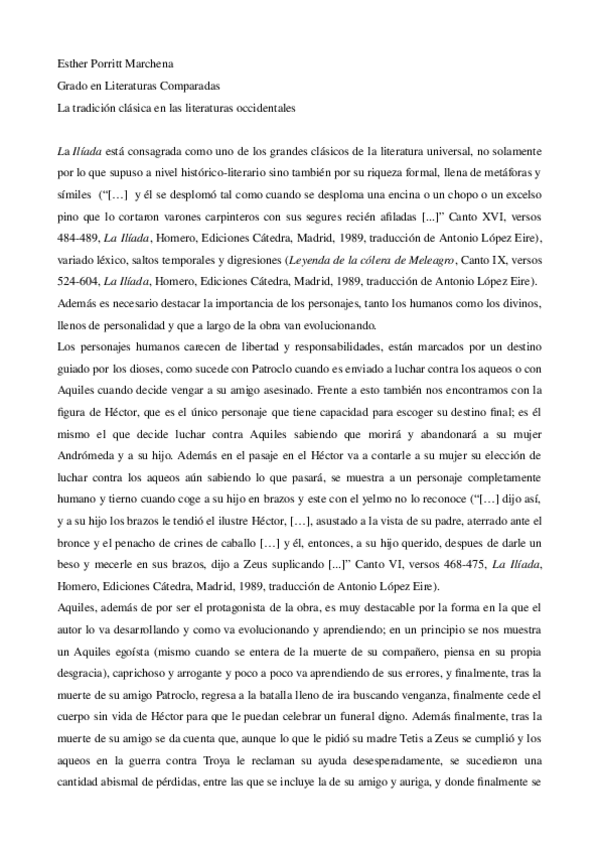 Esther Porritt Marchena
Grado en Literaturas Comparadas
La tradición clásica en las literaturas occidentales

La Ilíada está consagrada como uno de los grandes clásicos de la literatura universal, no solamente por lo que supuso a nivel histórico-literario sino también por su riqueza formal, llena de metáforas y símiles ("[…] y él se desplomó tal como cuando se desploma una encina o un chopo o un excelso pino que lo cortaron varones carpinteros con sus segures recién afiladas [...]" Canto XVI, versos 484-489, La Ilíada, Homero, Ediciones Cátedra, Madrid, 1989, traducción de Antonio López Eire), variado léxico, saltos temporales y digresiones (Leyenda de la cólera de Meleagro, Canto IX, versos 524-604, La Ilíada, Homero, Ediciones Cátedra, Madrid, 1989, traducción de Antonio López Eire).
Además es necesario destacar la importancia de los personajes, tanto los humanos como los divinos, llenos de personalidad y que a largo de la obra van evolucionando.
Los personajes humanos carecen de libertad y responsabilidades, están marcados por un destino guiado por los dioses, como sucede con Patroclo cuando es enviado a luchar contra los aqueos o con Aquiles cuando decide vengar a su amigo asesinado. Frente a esto también nos encontramos con la figura de Héctor, que es el único personaje que tiene capacidad para escoger su destino final; es él mismo el que decide luchar contra Aquiles sabiendo que morirá y abandonará a su mujer Andrómeda y a su hijo. Además en el pasaje en el Héctor va a contarle a su mujer su elección de luchar contra los aqueos aún sabiendo lo que pasará, se muestra a un personaje completamente humano y tierno cuando coge a su hijo en brazos y este con el yelmo no lo reconoce ("[…] dijo así, y a su hijo los brazos le tendió el ilustre Héctor, […], asustado a la vista de su padre, aterrado ante el bronce y el penacho de crines de caballo […] y él, entonces, a su hijo querido, despues de darle un beso y mecerle en sus brazos, dijo a Zeus suplicando [...]" Canto VI, versos 468-475, La Ilíada, Homero, Ediciones Cátedra, Madrid, 1989, traducción de Antonio López Eire).
Aquiles, además de por ser el protagonista de la obra, es muy destacable por la forma en la que el autor lo va desarrollando y como va evolucionando y aprendiendo; en un principio se nos muestra un Aquiles egoísta (mismo cuando se entera de la muerte de su compañero, piensa en su propia desgracia), caprichoso y arrogante y poco a poco va aprendiendo de sus errores, y finalmente, tras la muerte de su amigo Patroclo, regresa a la batalla lleno de ira buscando venganza, finalmente cede el cuerpo sin vida de Héctor para que le puedan celebrar un funeral digno. Además finalmente, tras la muerte de su amigo se da cuenta que, aunque lo que le pidió su madre Tetis a Zeus se cumplió y los aqueos en la guerra contra Troya le reclaman su ayuda desesperadamente, se sucedieron una cantidad abismal de pérdidas, entre las que se incluye la de su amigo y auriga, y donde finalmente se